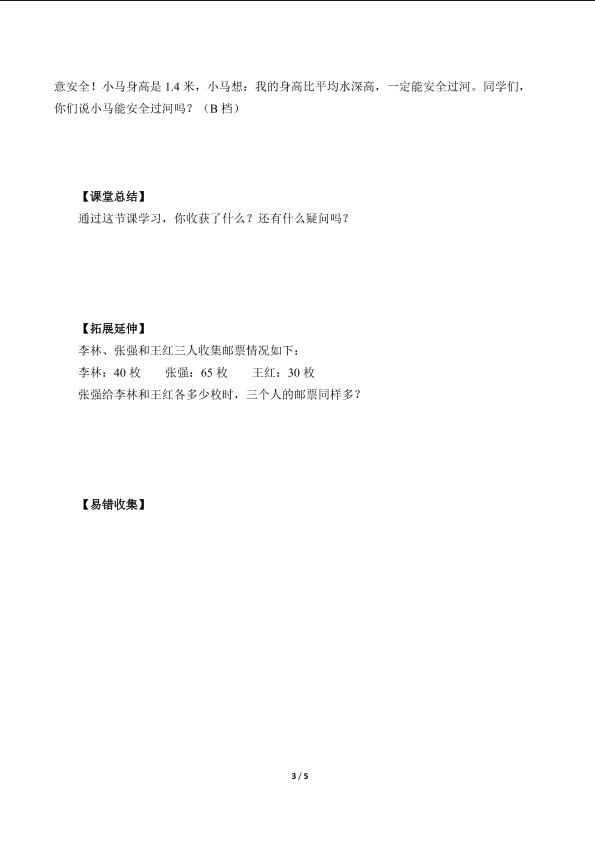 意安全！小马身高是1.4米，小马想：我的身高比平均水深高，一定能安全过河。同学们，你们说小马能安全过河吗？（B档）

【课堂总结】

通过这节课学习，你收获了什么？还有什么疑问吗？

【拓展延伸】

李林、张强和王红三人收集邮票情况如下：

李林：40枚 张强：65枚 王红：30枚

张强给李林和王红各多少枚时，三个人的邮票同样多？

【易错收集】

3 / 5